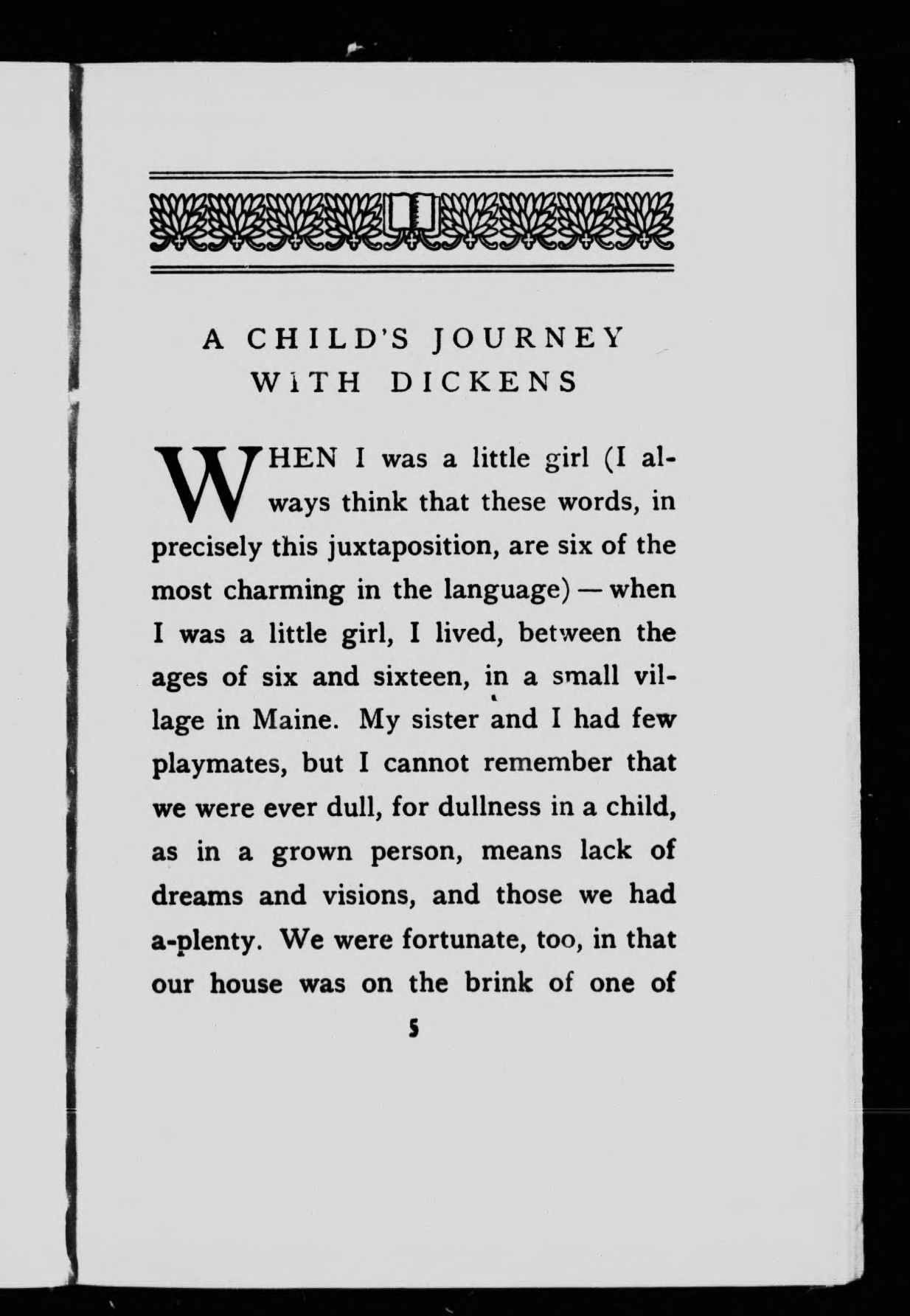 A CHILD'S JOURNEY WITH DICKENS

WHEN I was a little girl (I always think that these words, in precisely this juxtaposition, are six of the most charming in the language) — when I was a little girl, I lived, between the ages of six and sixteen, in a small village in Maine. My sister and I had few playmates, but I cannot remember that we were ever dull, for dullness in a child, as in a grown person, means lack of dreams and visions, and those we had a-plenty. We were fortunate, too, in that our house was on the brink of one of

5